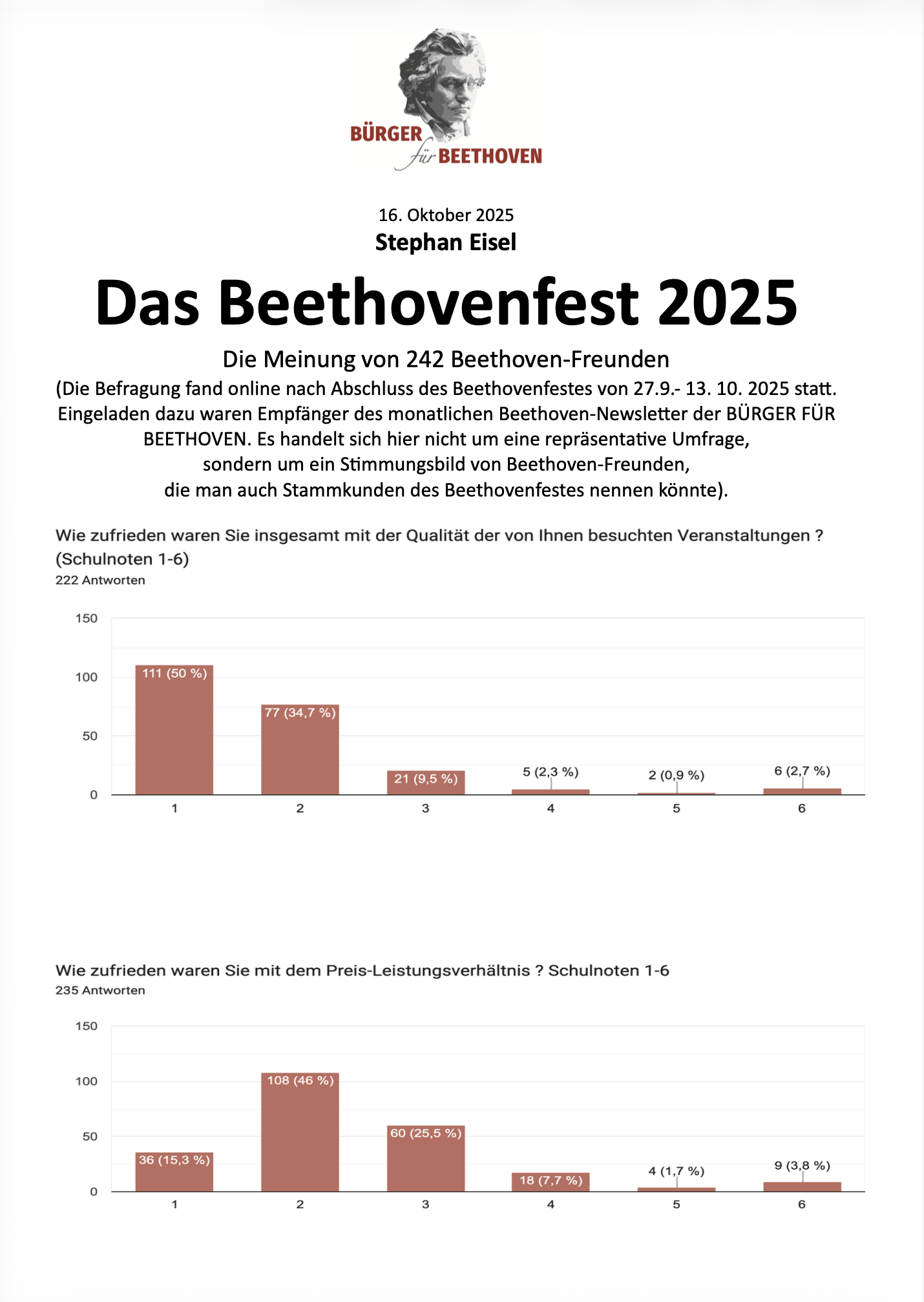 BÜRGER für BEETHOVEN

16. Oktober 2025
Stephan Eisel

Das Beethovenfest 2025

Die Meinung von 242 Beethoven-Freunden
(Die Befragung fand online nach Abschluss des Beethovenfestes von 27.9.- 13. 10. 2025 statt. Eingeladen dazu waren Empfänger des monatlichen Beethoven-Newsletter der BÜRGER FÜR BEETHOVEN. Es handelt sich hier nicht um eine repräsentative Umfrage, sondern um ein Stimmungsbild von Beethoven-Freunden, die man auch Stammkunden des Beethovenfestes nennen könnte).

Wie zufrieden waren Sie insgesamt mit der Qualität der von Ihnen besuchten Veranstaltungen ? (Schulnoten 1-6)
222 Antworten

150
100
50
0

111 (50 %)
77 (34,7 %)
21 (9,5 %)
5 (2,3 %)
2 (0,9 %)
6 (2,7 %)

1 2 3 4 5 6

Wie zufrieden waren Sie mit dem Preis-Leistungsverhältnis ? Schulnoten 1-6
235 Antworten

150
100
50
0

36 (15,3 %)
108 (46 %)
60 (25,5 %)
18 (7,7 %)
4 (1,7 %)
9 (3,8 %)

1 2 3 4 5 6